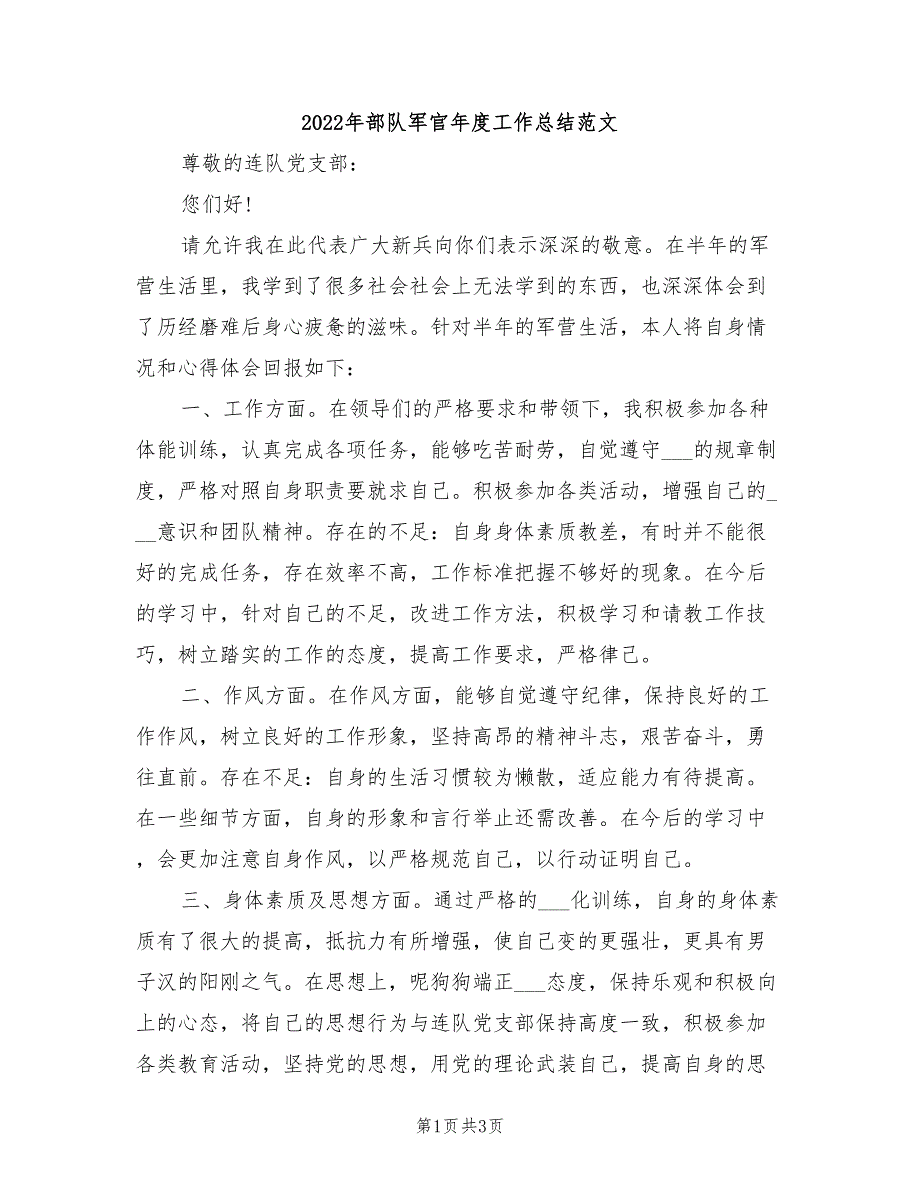 2022年部队军官年度工作总结范文

尊敬的连队党支部：

您们好！

请允许我在此代表广大新兵向你们表示深深的敬意。在半年的军营生活里，我学到了很多社会社会上无法学到的东西，也深深体会到了历经磨难后身心疲惫的滋味。针对半年的军营生活，本人将自身情况和心得体会回报如下：

一、工作方面。在领导们的严格要求和带领下，我积极参加各种体能训练，认真完成各项任务，能够吃苦耐劳，自觉遵守___的规章制度，严格对照自身职责要就求自己。积极参加各类活动，增强自己的___意识和团队精神。存在的不足：自身身体素质教差，有时并不能很好的完成任务，存在效率不高，工作标准把握不够好的现象。在今后的学习中，针对自己的不足，改进工作方法，积极学习和请教工作技巧，树立踏实的工作的态度，提高工作要求，严格律己。

二、作风方面。在作风方面，能够自觉遵守纪律，保持良好的工作作风，树立良好的工作形象，坚持高昂的精神斗志，艰苦奋斗，勇往直前。存在不足：自身的生活习惯较为懒散，适应能力有待提高。在一些细节方面，自身的形象和言行举止还需改善。在今后的学习中，会更加注意自身作风，以严格规范自己，以行动证明自己。

三、身体素质及思想方面。通过严格的___化训练，自身的身体素质有了很大的提高，抵抗力有所增强，使自己变的更强壮，更具有男子汉的阳刚之气。在思想上，呢狗狗端正___态度，保持乐观和积极向上的心态，将自己的思想行为与连队党支部保持高度一致，积极参加各类教育活动，坚持党的思想，用党的理论武装自己，提高自身的思

第1页 共3页